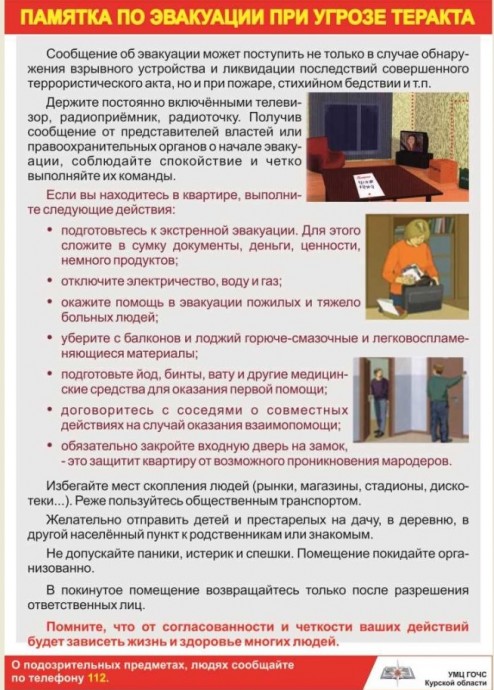 ПАМЯТКА ПО ЭВАКУАЦИИ ПРИ УГРОЗЕ ТЕРАКТА

Сообщение об эвакуации может поступить не только в случае обнаружения взрывного устройства и ликвидации последствий совершенного террористического акта, но и при пожаре, стихийном бедствии и т.п.

Держите постоянно включёнными телевизор, радиоприёмник, радиоточку. Получив сообщение от представителей властей или правоохранительных органов о начале эвакуации, соблюдайте спокойствие и четко выполняйте их команды.

Если вы находитесь в квартире, выполните следующие действия:

• подготовьтесь к экстренной эвакуации. Для этого сложите в сумку документы, деньги, ценности, немного продуктов;

• отключите электричество, воду и газ;

• окажите помощь в эвакуации пожилых и тяжело больных людей;

• уберите с балконов и лоджий горюче-смазочные и легковоспламеняющиеся материалы;

• подготовьте йод, бинты, вату и другие медицинские средства для оказания первой помощи;

• договоритесь с соседями о совместных действиях на случай оказания взаимопомощи;

• обязательно закройте входную дверь на замок, - это защитит квартиру от возможного проникновения мародеров.

Избегайте мест скопления людей (рынки, магазины, стадионы, дискотеки...). Реже пользуйтесь общественным транспортом.

Желательно отправить детей и престарелых на дачу, в деревню, в другой населённый пункт к родственникам или знакомым.

Не допускайте паники, истерик и спешки. Помещение покидайте организованно.

В покинутое помещение возвращайтесь только после разрешения ответственных лиц.

Помните, что от согласованности и четкости ваших действий будет зависеть жизнь и здоровье многих людей.

О подозрительных предметах, людях сообщайте по телефону 112.

УМЦ ГОЧС Курской области